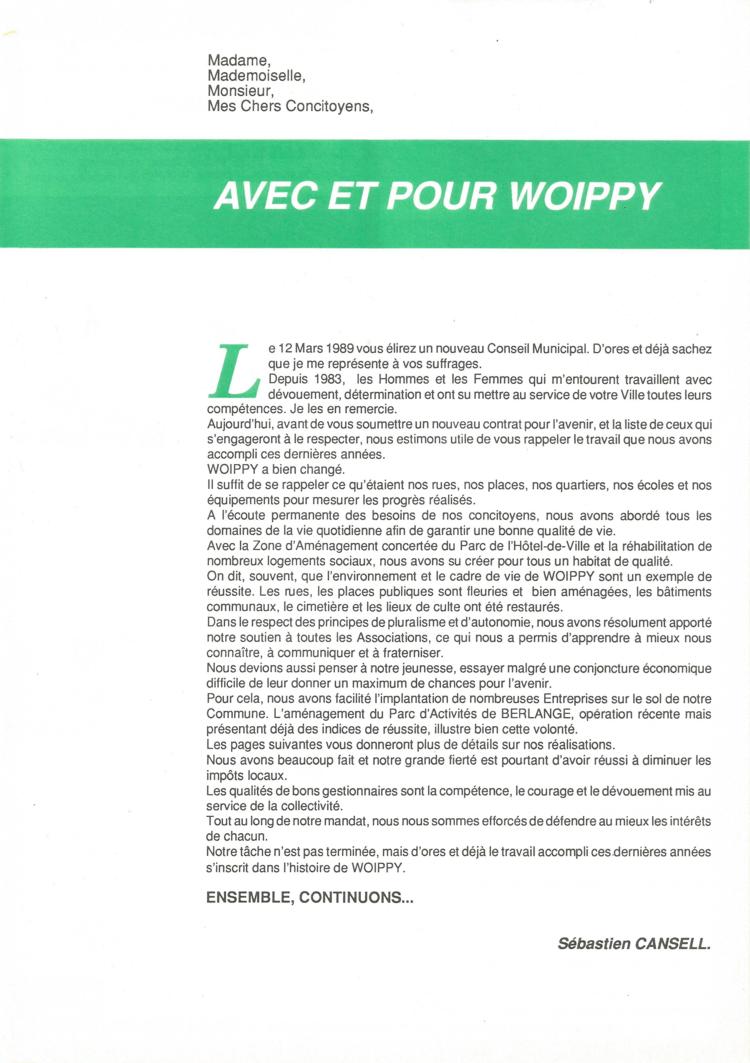 Madame,
Mademoiselle,
Monsieur,
Mes Chers Concitoyens,

AVEC ET POUR WOIPPY

Le 12 Mars 1989 vous élirez un nouveau Conseil Municipal. D'ores et déjà sachez que je me représente à vos suffrages.
Depuis 1983, les Hommes et les Femmes qui m'entourent travaillent avec dévouement, détermination et ont su mettre au service de votre Ville toutes leurs compétences. Je les en remercie.
Aujourd'hui, avant de vous soumettre un nouveau contrat pour l'avenir, et la liste de ceux qui s'engageront à le respecter, nous estimons utile de vous rappeler le travail que nous avons accompli ces dernières années.
WOIPPY a bien changé.
Il suffit de se rappeler ce qu'étaient nos rues, nos places, nos quartiers, nos écoles et nos équipements pour mesurer les progrès réalisés.
A l'écoute permanente des besoins de nos concitoyens, nous avons abordé tous les domaines de la vie quotidienne afin de garantir une bonne qualité de vie.
Avec la Zone d'Aménagement concertée du Parc de l'Hôtel-de-Ville et la réhabilitation de nombreux logements sociaux, nous avons su créer pour tous un habitat de qualité.
On dit, souvent, que l'environnement et le cadre de vie de WOIPPY sont un exemple de réussite. Les rues, les places publiques sont fleuries et bien aménagées, les bâtiments communaux, le cimetière et les lieux de culte ont été restaurés.
Dans le respect des principes de pluralisme et d'autonomie, nous avons résolument apporté notre soutien à toutes les Associations, ce qui nous a permis d'apprendre à mieux nous connaître, à communiquer et à fraterniser.
Nous devions aussi penser à notre jeunesse, essayer malgré une conjoncture économique difficile de leur donner un maximum de chances pour l'avenir.
Pour cela, nous avons facilité l'implantation de nombreuses Entreprises sur le sol de notre Commune. L'aménagement du Parc d'Activités de BERLANGE, opération récente mais présentant déjà des indices de réussite, illustre bien cette volonté.
Les pages suivantes vous donneront plus de détails sur nos réalisations.
Nous avons beaucoup fait et notre grande fierté est pourtant d'avoir réussi à diminuer les impôts locaux.
Les qualités de bons gestionnaires sont la compétence, le courage et le dévouement mis au service de la collectivité.
Tout au long de notre mandat, nous nous sommes efforcés de défendre au mieux les intérêts de chacun.
Notre tâche n'est pas terminée, mais d'ores et déjà le travail accompli ces dernières années s'inscrit dans l'histoire de WOIPPY.

ENSEMBLE, CONTINUONS...

Sébastien CANSELL.